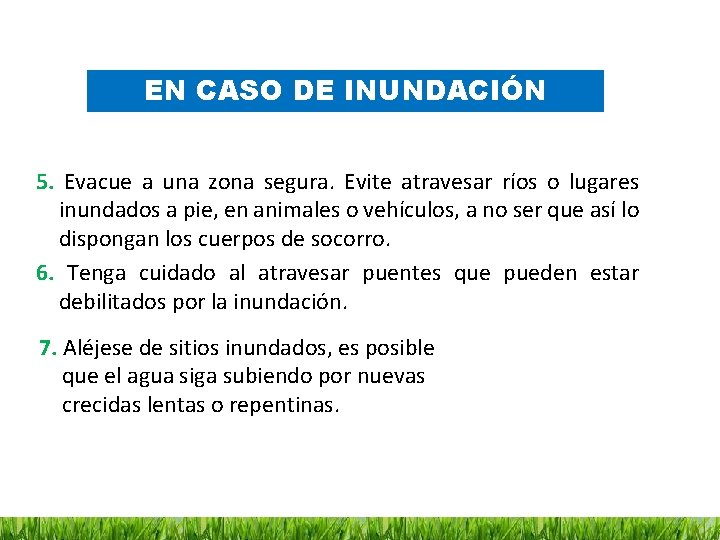 EN CASO DE INUNDACIÓN

5. Evacue a una zona segura. Evite atravesar ríos o lugares inundados a pie, en animales o vehículos, a no ser que así lo dispongan los cuerpos de socorro.

6. Tenga cuidado al atravesar puentes que pueden estar debilitados por la inundación.

7. Aléjese de sitios inundados, es posible que el agua siga subiendo por nuevas crecidas lentas o repentinas.